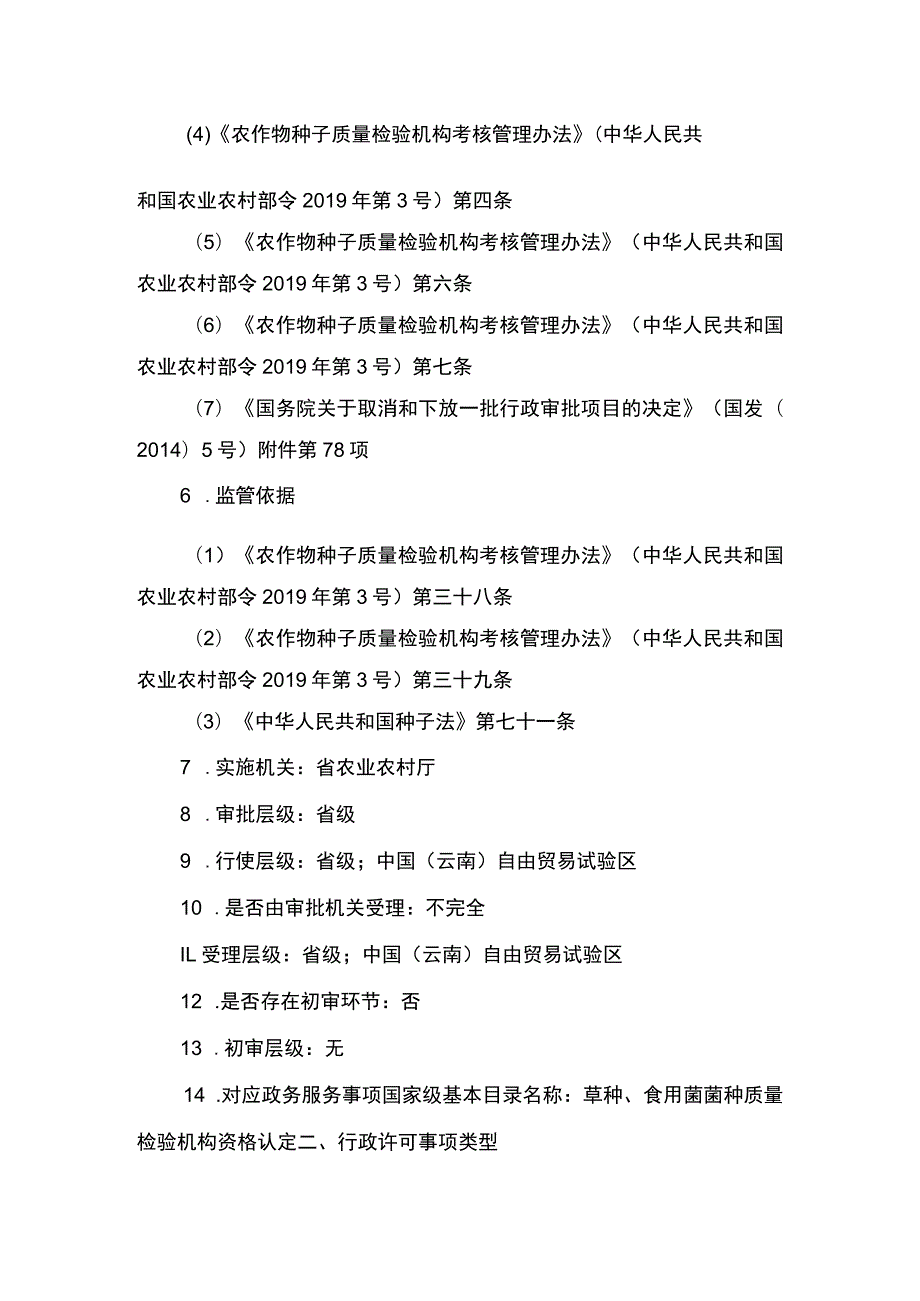 (4)《农作物种子质量检验机构考核管理办法》(中华人民共和国农业农村部令2019年第3号）第四条

（5）《农作物种子质量检验机构考核管理办法》（中华人民共和国农业农村部令2019年第3号）第六条

（6）《农作物种子质量检验机构考核管理办法》（中华人民共和国农业农村部令2019年第3号）第七条

（7）《国务院关于取消和下放一批行政审批项目的决定》（国发（2014）5号）附件第78项

6 .监管依据

（1）《农作物种子质量检验机构考核管理办法》（中华人民共和国农业农村部令2019年第3号）第三十八条

（2）《农作物种子质量检验机构考核管理办法》（中华人民共和国农业农村部令2019年第3号）第三十九条

（3）《中华人民共和国种子法》第七十一条

7 .实施机关：省农业农村厅

8 .审批层级：省级

9 .行使层级：省级；中国（云南）自由贸易试验区

10 .是否由审批机关受理：不完全

IL受理层级：省级；中国（云南）自由贸易试验区

12 .是否存在初审环节：否

13 .初审层级：无

14 .对应政务服务事项国家级基本目录名称：草种、食用菌菌种质量检验机构资格认定二、行政许可事项类型